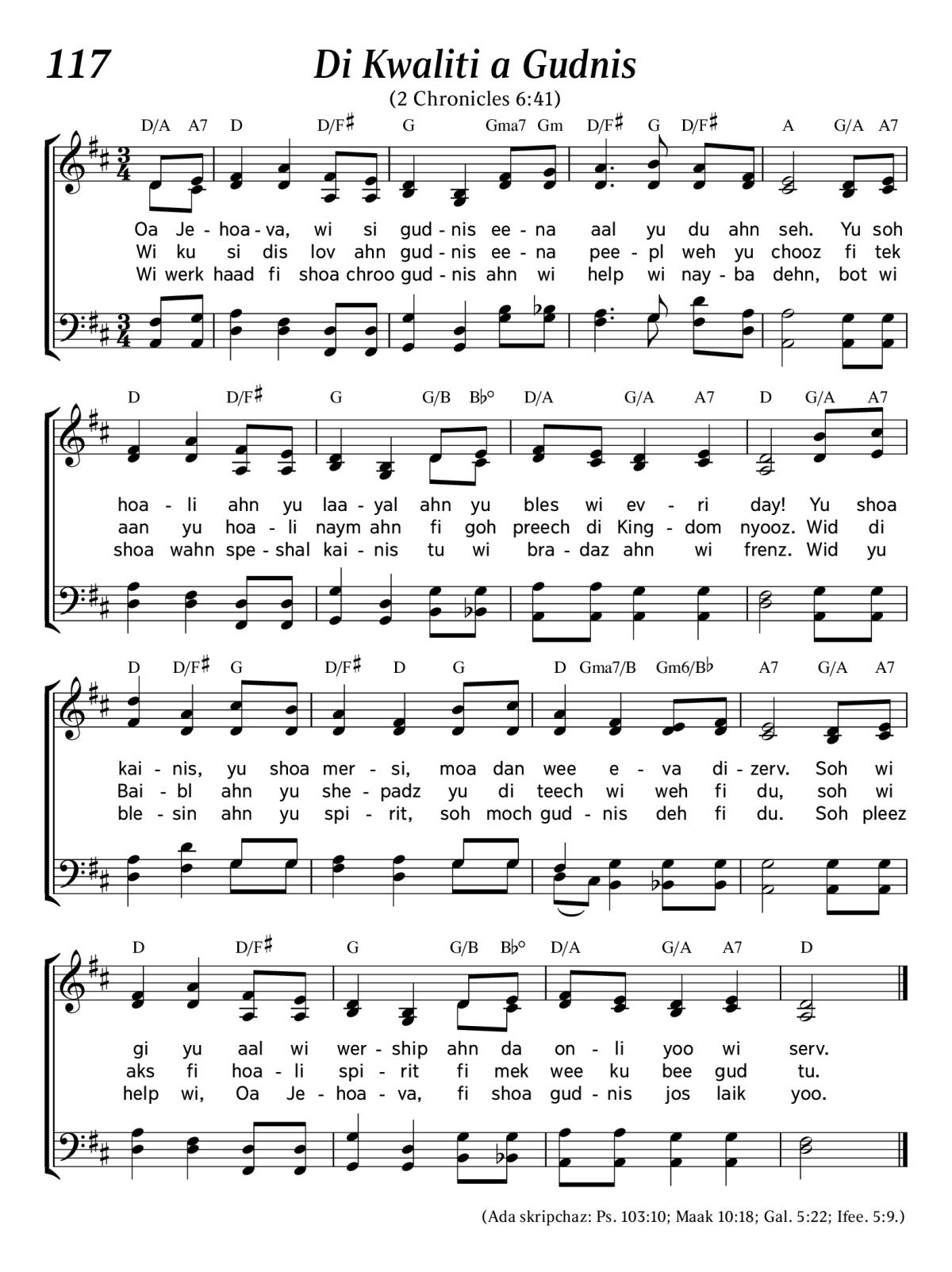 117

Di Kwaliti a Gudnis

(2 Chronicles 6:41)

D/A A7 D D/F♯ G Gma7 Gm D/F♯ G D/F♯ A G/A A7

Oa Je - hoa - va, wi si gud - nis ee - na aal yu du ahn seh. Yu soh
Wi ku si dis lov ahn gud - nis ee - na pee - pl weh yu chooz fi tek
Wi werk haad fi shoa chroo gud - nis ahn wi help wi nay - ba dehn, bot wi

D D/F♯ G G/B B♭° D/A G/A A7 D G/A A7

hoa - li ahn yu laa - yal ahn yu bles wi ev - ri day! Yu shoa
aan yu hoa - li naym ahn fi goh preech di King - dom nyooz. Wid di
shoa wahn spe - shal kai - nis tu wi bra - daz ahn wi frenz. Wid yu

D D/F♯ G D/F♯ D G D Gma7/B Gm6/B♭ A7 G/A A7

kai - nis, yu shoa mer - si, moa dan wee e - va di - zerv. Soh wi
Bai - bl ahn yu she - padz yu di teech wi weh fi du, soh wi
ble - sin ahn yu spi - rit, soh moch gud - nis deh fi du. Soh pleez

D D/F♯ G G/B B♭° D/A G/A A7 D

gi yu aal wi wer - ship ahn da on - li yoo wi serv.
aks fi hoa - li spi - rit fi mek wee ku bee gud tu.
help wi, Oa Je - hoa - va, fi shoa gud - nis jos laik yoo.

(Ada skripchaz: Ps. 103:10; Maak 10:18; Gal. 5:22; Ifee. 5:9.)